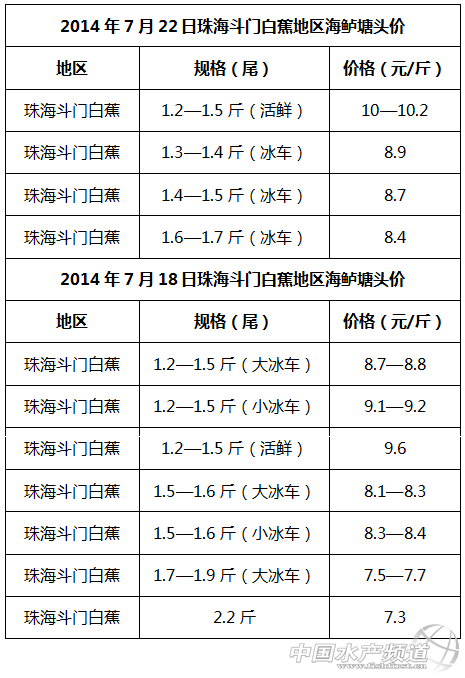 | 2014年7月22日珠海斗门白蕉地区海鲈塘头价 | | |
|---|---|---|
| 地区 | 规格（尾） | 价格（元/斤） |
| 珠海斗门白蕉 | 1.2—1.5斤（活鲜） | 10—10.2 |
| 珠海斗门白蕉 | 1.3—1.4斤（冰车） | 8.9 |
| 珠海斗门白蕉 | 1.4—1.5斤（冰车） | 8.7 |
| 珠海斗门白蕉 | 1.6—1.7斤（冰车） | 8.4 |
| 2014年7月18日珠海斗门白蕉地区海鲈塘头价 | | |
| 地区 | 规格（尾） | 价格（元/斤） |
| 珠海斗门白蕉 | 1.2—1.5斤（大冰车） | 8.7—8.8 |
| 珠海斗门白蕉 | 1.2—1.5斤（小冰车） | 9.1—9.2 |
| 珠海斗门白蕉 | 1.2—1.5斤（活鲜） | 9.6 |
| 珠海斗门白蕉 | 1.5—1.6斤（大冰车） | 8.1—8.3 |
| 珠海斗门白蕉 | 1.5—1.6斤（小冰车） | 8.3—8.4 |
| 珠海斗门白蕉 | 1.7—1.9斤（大冰车） | 7.5—7.7 |
| 珠海斗门白蕉 | 2.2斤 | 7.3 |

中国水产频道